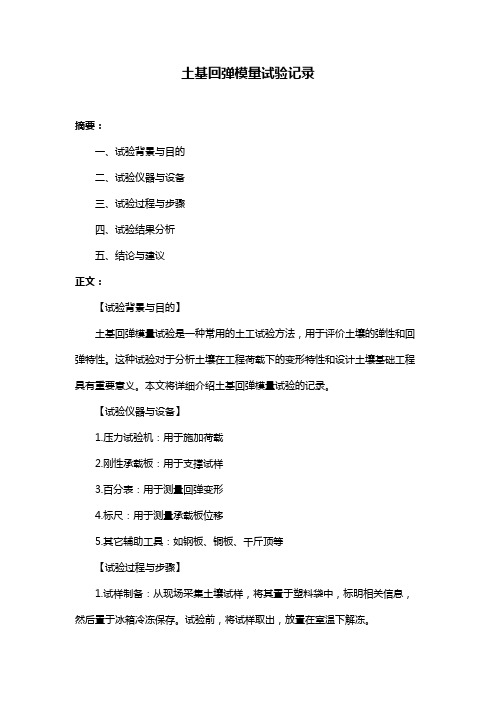 土基回弹模量试验记录

摘要：

一、试验背景与目的

二、试验仪器与设备

三、试验过程与步骤

四、试验结果分析

五、结论与建议

正文：

【试验背景与目的】

土基回弹模量试验是一种常用的土工试验方法，用于评价土壤的弹性和回弹特性。这种试验对于分析土壤在工程荷载下的变形特性和设计土壤基础工程具有重要意义。本文将详细介绍土基回弹模量试验的记录。

【试验仪器与设备】

1.压力试验机：用于施加荷载

2.刚性承载板：用于支撑试样

3.百分表：用于测量回弹变形

4.标尺：用于测量承载板位移

5.其它辅助工具：如钢板、铜板、千斤顶等

【试验过程与步骤】

1.试样制备：从现场采集土壤试样，将其置于塑料袋中，标明相关信息，然后置于冰箱冷冻保存。试验前，将试样取出，放置在室温下解冻。